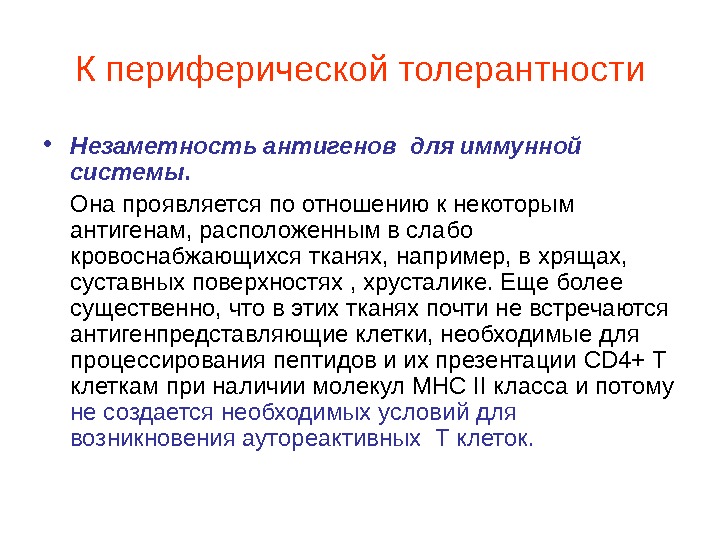 К периферической толерантности

• Незаметность антигенов для иммунной системы.

Она проявляется по отношению к некоторым антигенам, расположенным в слабо кровоснабжающихся тканях, например, в хрящах, суставных поверхностях , хрусталике. Еще более существенно, что в этих тканях почти не встречаются антигенпредставляющие клетки, необходимые для процессирования пептидов и их презентации CD4+ Т клеткам при наличии молекул МНС II класса и потому не создается необходимых условий для возникновения аутореактивных Т клеток.